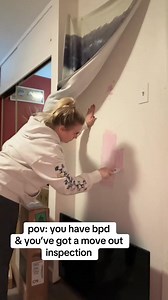 pov: you have bpd
& you've got a move out
inspection